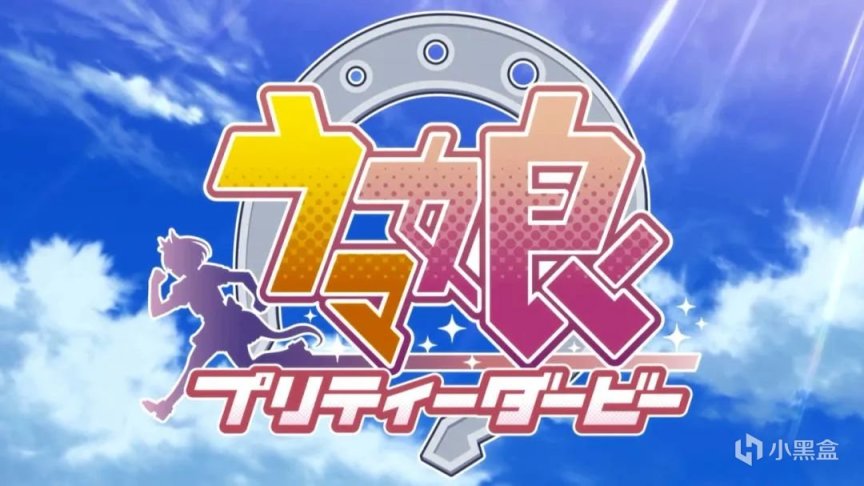 ウマ娘
プリティーダービー

小黑盒